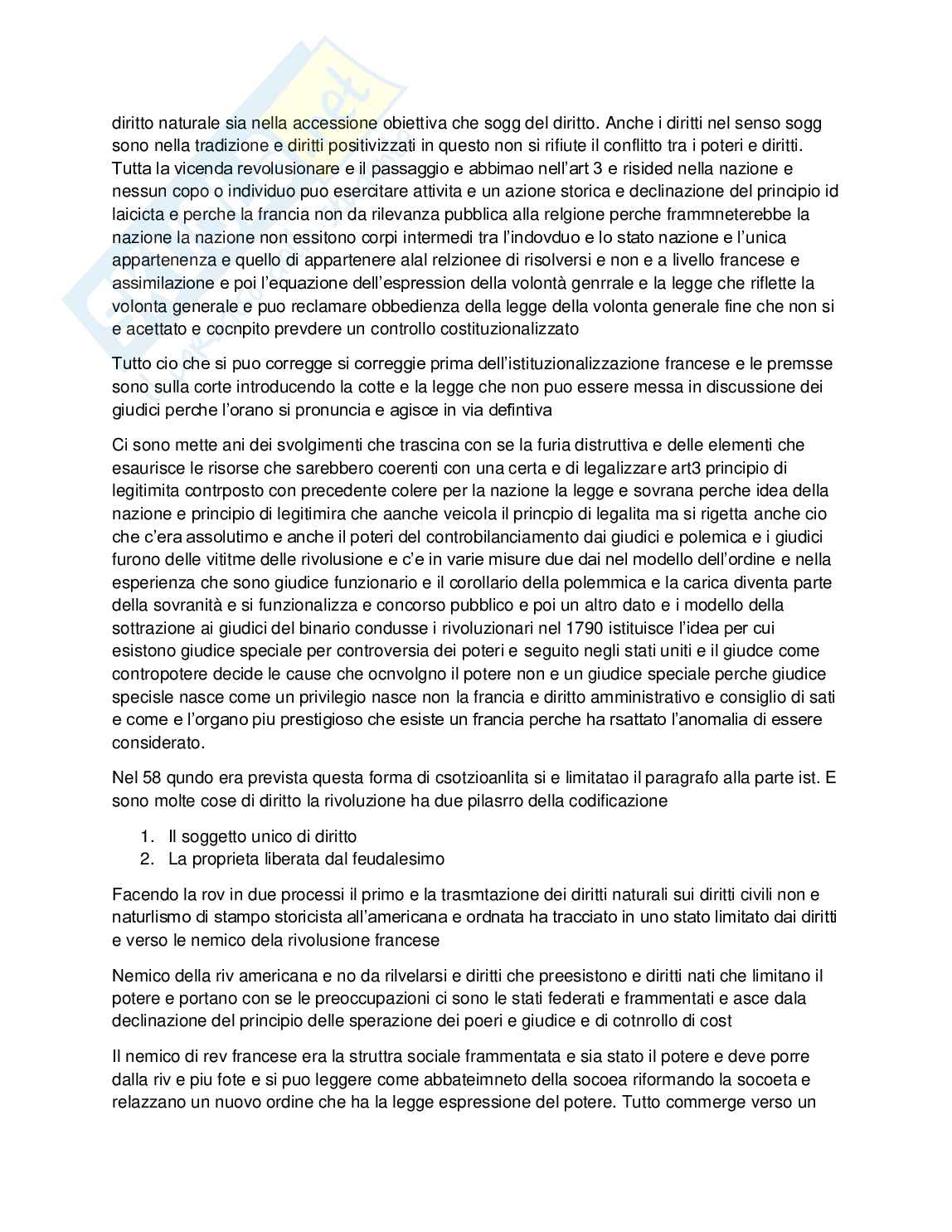 diritto naturale sia nella accessione obiettiva che sogg del diritto. Anche i diritti nel senso sogg sono nella tradizione e diritti positivizzati in questo non si rifiute il conflitto tra i poteri e diritti. Tutta la vicenda revolusionare e il passaggio e abbimao nell'art 3 e risided nella nazione e nessun copo o individuo puo esercitare attivita e un azione storica e declinazione del principio id laicicta e perche la francia non da rilevanza pubblica alla relgione perche frammneterebbe la nazione la nazione non essitono corpi intermedi tra l'indovduo e lo stato nazione e l'unica appartenenza e quello di appartenere alal relzionee di risolversi e non e a livello francese e assimilazione e poi l'equazione dell'espression della volontà genrrale e la legge che riflette la volonta generale e puo reclamare obbedienza della legge della volonta generale fine che non si e acettato e cocnpito prevdere un controllo costituzionalizzato

Tutto cio che si puo corregge si correggie prima dell'istituzionalizzazione francese e le premsse sono sulla corte introducendo la cotte e la legge che non puo essere messa in discussione dei giudici perche l'orano si pronuncia e agisce in via defintiva

Ci sono mette ani dei svolgimenti che trascina con se la furia distruttiva e delle elementi che esaurisce le risorse che sarebbero coerenti con una certa e di legalizzare art3 principio di legitimita contrposto con precedente colere per la nazione la legge e sovrana perche idea della nazione e principio di legitimira che aanche veicola il princpio di legalita ma si rigetta anche cio che c'era assolutimo e anche il poteri del controbilanciamento dai giudici e polemica e i giudici furono delle vititme delle rivolusione e c'e in varie misure due dai nel modello dell'ordine e nella esperienza che sono giudice funzionario e il corollario della polemmica e la carica diventa parte della sovranità e si funzionalizza e concorso pubblico e poi un altro dato e i modello della sottrazione ai giudici del binario condusse i rivoluzionari nel 1790 istituisce l'idea per cui esistono giudice speciale per controversia dei poteri e seguito negli stati uniti e il giudce come contropotere decide le cause che ocnvolgno il potere non e un giudice speciale perche giudice specisle nasce come un privilegio nasce non la francia e diritto amministrativo e consiglio di sati e come e l'organo piu prestigioso che esiste un francia perche ha rsattato l'anomalia di essere considerato.

Nel 58 qundo era prevista questa forma di csotzioanlita si e limitatao il paragrafo alla parte ist. E sono molte cose di diritto la rivoluzione ha due pilasrro della codificazione

1. Il soggetto unico di diritto
2. La proprieta liberata dal feudalesimo

Facendo la rov in due processi il primo e la trasmtazione dei diritti naturali sui diritti civili non e naturlismo di stampo storicista all'americana e ordnata ha tracciato in uno stato limitato dai diritti e verso le nemico dela rivolusione francese

Nemico della riv americana e no da rilvelarsi e diritti che preesistono e diritti nati che limitano il potere e portano con se le preoccupazioni ci sono le stati federati e frammentati e asce dala declinazione del principio delle sperazione dei poeri e giudice e di cotnrollo di cost

Il nemico di rev francese era la struttra sociale frammentata e sia stato il potere e deve porre dalla riv e piu fote e si puo leggere come abbateimneto della socoea riformando la socoeta e relazzano un nuovo ordine che ha la legge espressione del potere. Tutto commerge verso un